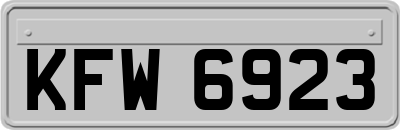 KFW 6923